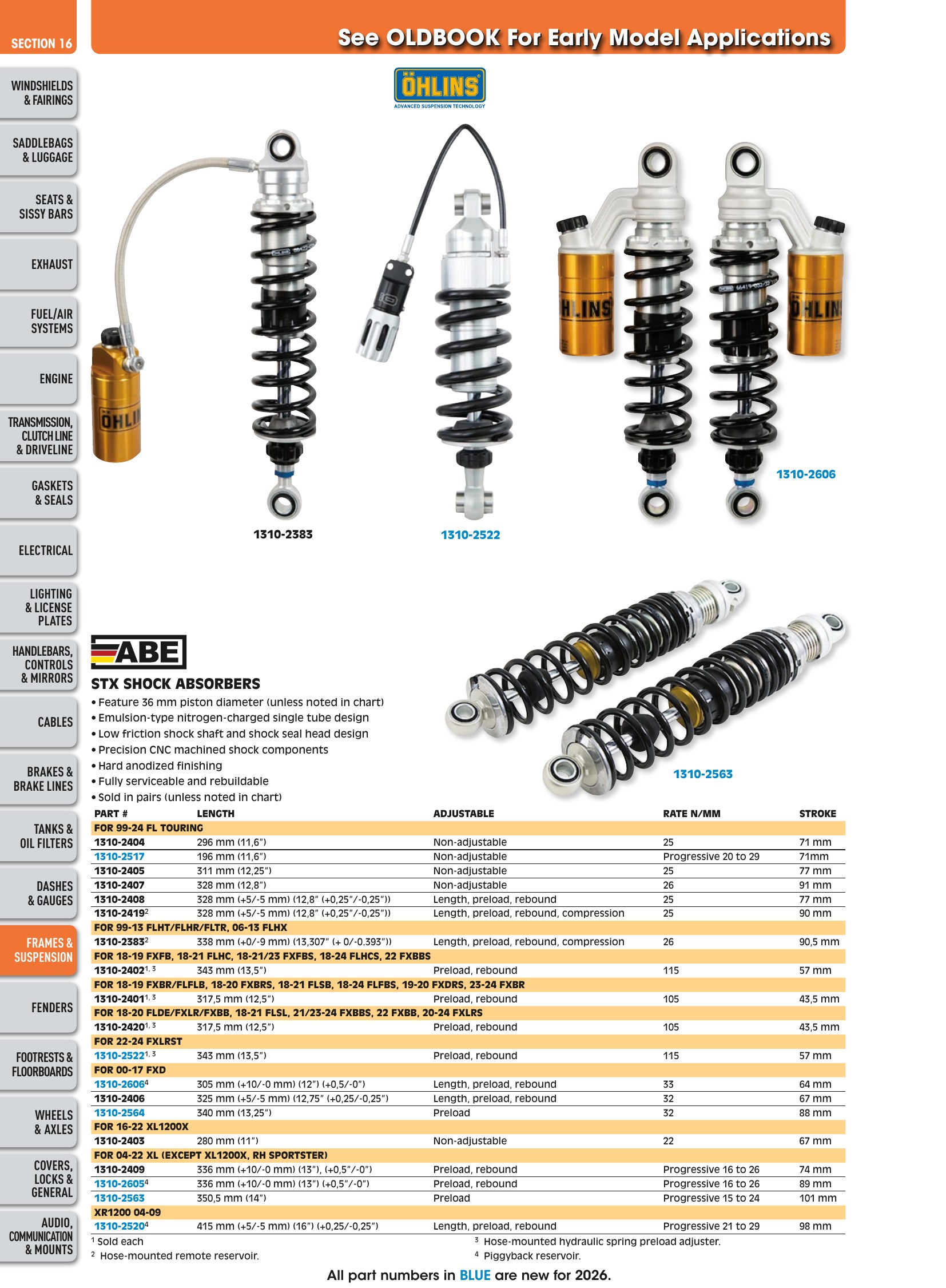 SECTION 16

See OLDBOOK For Early Model Applications

WINDSHIELDS & FAIRINGS

SADDLEBAGS & LUGGAGE

SEATS & SISSY BARS

EXHAUST

FUEL/AIR SYSTEMS

ENGINE

TRANSMISSION, CLUTCH LINE & DRIVELINE

GASKETS & SEALS

ELECTRICAL

LIGHTING & LICENSE PLATES

HANDLEBARS, CONTROLS & MIRRORS

CABLES

BRAKES & BRAKE LINES

TANKS & OIL FILTERS

DASHES & GAUGES

FRAMES & SUSPENSION

FENDERS

FOOTRESTS & FLOORBOARDS

WHEELS & AXLES

COVERS, LOCKS & GENERAL

AUDIO, COMMUNICATION & MOUNTS

ÖHLINS
ADVANCED SUSPENSION TECHNOLOGY

1310-2383

1310-2522

1310-2606

ABE

STX SHOCK ABSORBERS

• Feature 36 mm piston diameter (unless noted in chart)
• Emulsion-type nitrogen-charged single tube design
• Low friction shock shaft and shock seal head design
• Precision CNC machined shock components
• Hard anodized finishing
• Fully serviceable and rebuildable
• Sold in pairs (unless noted in chart)

1310-2563

| PART # | LENGTH | ADJUSTABLE | RATE N/MM | STROKE |
|---|---|---|---|---|
| FOR 99-24 FL TOURING | | | | |
| 1310-2404 | 296 mm (11,6") | Non-adjustable | 25 | 71 mm |
| 1310-2517 | 196 mm (11,6") | Non-adjustable | Progressive 20 to 29 | 71mm |
| 1310-2405 | 311 mm (12,25") | Non-adjustable | 25 | 77 mm |
| 1310-2407 | 328 mm (12,8") | Non-adjustable | 26 | 91 mm |
| 1310-2408 | 328 mm (+5/-5 mm) (12,8" (+0,25"/-0,25")) | Length, preload, rebound | 25 | 77 mm |
| 1310-2419$^{2}$ | 328 mm (+5/-5 mm) (12,8" (+0,25"/-0,25")) | Length, preload, rebound, compression | 25 | 90 mm |
| FOR 99-13 FLHT/FLHR/FLTR, 06-13 FLHX | | | | |
| 1310-2383$^{2}$ | 338 mm (+0/-9 mm) (13,307" (+ 0/-0.393")) | Length, preload, rebound, compression | 26 | 90,5 mm |
| FOR 18-19 FXFB, 18-21 FLHC, 18-21/23 FXFBS, 18-24 FLHCS, 22 FXBBS | | | | |
| 1310-2402$^{1, 3}$ | 343 mm (13,5") | Preload, rebound | 115 | 57 mm |
| FOR 18-19 FXBR/FLFLB, 18-20 FXBRS, 18-21 FLSB, 18-24 FLFBS, 19-20 FXDRS, 23-24 FXBR | | | | |
| 1310-2401$^{1, 3}$ | 317,5 mm (12,5") | Preload, rebound | 105 | 43,5 mm |
| FOR 18-20 FLDE/FXLR/FXBB, 18-21 FLSL, 21/23-24 FXBBS, 22 FXBB, 20-24 FXLRS | | | | |
| 1310-2420$^{1, 3}$ | 317,5 mm (12,5") | Preload, rebound | 105 | 43,5 mm |
| FOR 22-24 FXLRST | | | | |
| 1310-2522$^{1, 3}$ | 343 mm (13,5") | Preload, rebound | 115 | 57 mm |
| FOR 00-17 FXD | | | | |
| 1310-2606$^{4}$ | 305 mm (+10/-0 mm) (12") (+0,5/-0") | Length, preload, rebound | 33 | 64 mm |
| 1310-2406 | 325 mm (+5/-5 mm) (12,75" (+0,25/-0,25") | Length, preload, rebound | 32 | 67 mm |
| 1310-2564 | 340 mm (13,25") | Preload | 32 | 88 mm |
| FOR 16-22 XL1200X | | | | |
| 1310-2403 | 280 mm (11") | Non-adjustable | 22 | 67 mm |
| FOR 04-22 XL (EXCEPT XL1200X, RH SPORTSTER) | | | | |
| 1310-2409 | 336 mm (+10/-0 mm) (13"), (+0,5"/-0") | Preload, rebound | Progressive 16 to 26 | 74 mm |
| 1310-2605$^{4}$ | 336 mm (+10/-0 mm) (13") (+0,5"/-0") | Preload, rebound | Progressive 16 to 26 | 89 mm |
| 1310-2563 | 350,5 mm (14") | Preload | Progressive 15 to 24 | 101 mm |
| XR1200 04-09 | | | | |
| 1310-2520$^{4}$ | 415 mm (+5/-5 mm) (16") (+0,25/-0,25") | Length, preload, rebound | Progressive 21 to 29 | 98 mm |

$^{1}$ Sold each
$^{2}$ Hose-mounted remote reservoir.
$^{3}$ Hose-mounted hydraulic spring preload adjuster.
$^{4}$ Piggyback reservoir.

All part numbers in BLUE are new for 2026.